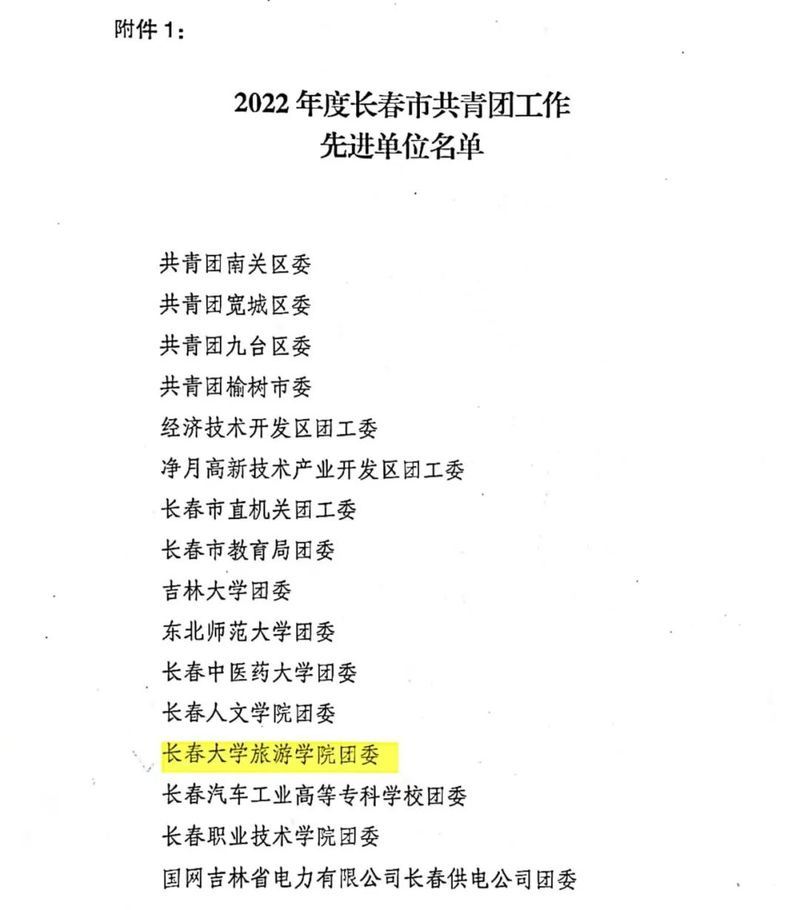 附件 1：

2022 年度长春市共青团工作
先进单位名单

共青团南关区委
共青团宽城区委
共青团九台区委
共青团榆树市委
经济技术开发区团工委
净月高新技术产业开发区团工委
长春市直机关团工委
长春市教育局团委
吉林大学团委
东北师范大学团委
长春中医药大学团委
长春人文学院团委
长春大学旅游学院团委
长春汽车工业高等专科学校团委
长春职业技术学院团委
国网吉林省电力有限公司长春供电公司团委